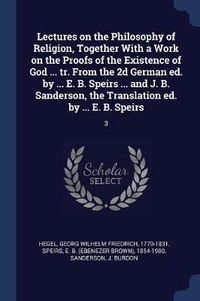 Lectures on the Philosophy of Religion, Together With a Work on the Proofs of the Existence of God ... tr. From the 2d German ed. by ... E. B. Speirs ... and J. B. Sanderson, the Translation ed. by ... E. B. Speirs

3

Scholar SELECT

HEGEL, GEORG WILHELM FRIEDRICH, 1770-1831, SPEIRS, E. B. (EBENEZER BROWN), 1854-1900, SANDERSON, J. BURDON